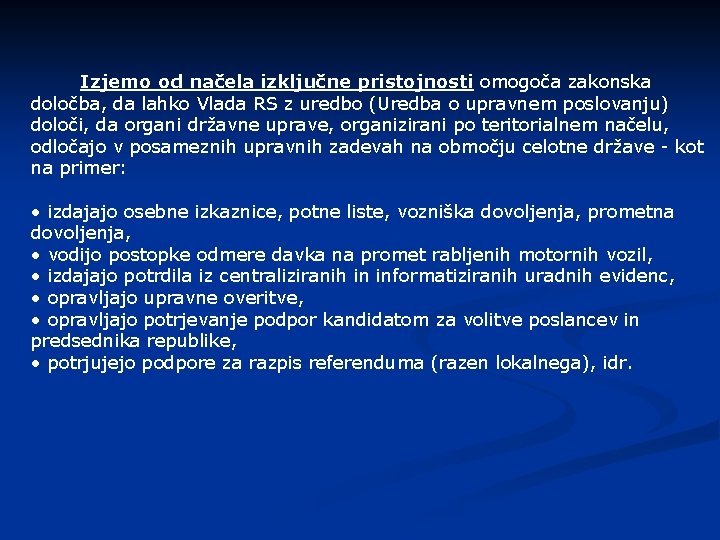 Izjemo od načela izključne pristojnosti omogoča zakonska določba, da lahko Vlada RS z uredbo (Uredba o upravnem poslovanju) določi, da organi državne uprave, organizirani po teritorialnem načelu, odločajo v posameznih upravnih zadevah na območju celotne države - kot na primer:

• izdajajo osebne izkaznice, potne liste, vozniška dovoljenja, prometna dovoljenja,
• vodijo postopke odmere davka na promet rabljenih motornih vozil,
• izdajajo potrdila iz centraliziranih in informatiziranih uradnih evidenc,
• opravljajo upravne overitve,
• opravljajo potrjevanje podpor kandidatom za volitve poslancev in predsednika republike,
• potrjujejo podpore za razpis referenduma (razen lokalnega), idr.